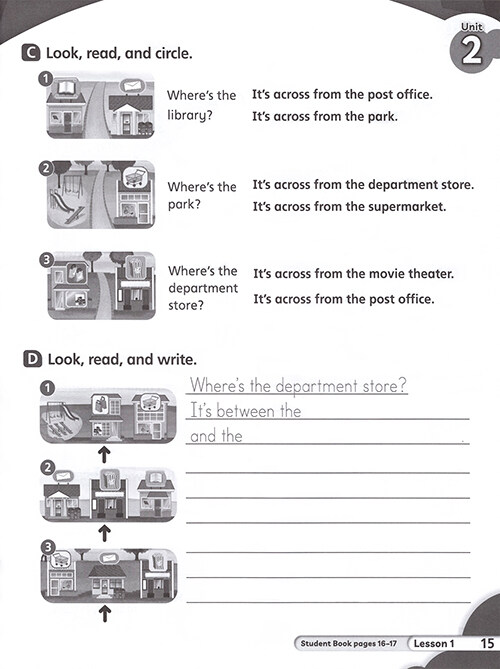 Unit 2

C Look, read, and circle.

1 Where's the library?
It's across from the post office.
It's across from the park.

2 Where's the park?
It's across from the department store.
It's across from the supermarket.

3 Where's the department store?
It's across from the movie theater.
It's across from the post office.

D Look, read, and write.

1 Where's the department store?
It's between the
and the .

2

3

Student Book pages 16–17 Lesson 1 15